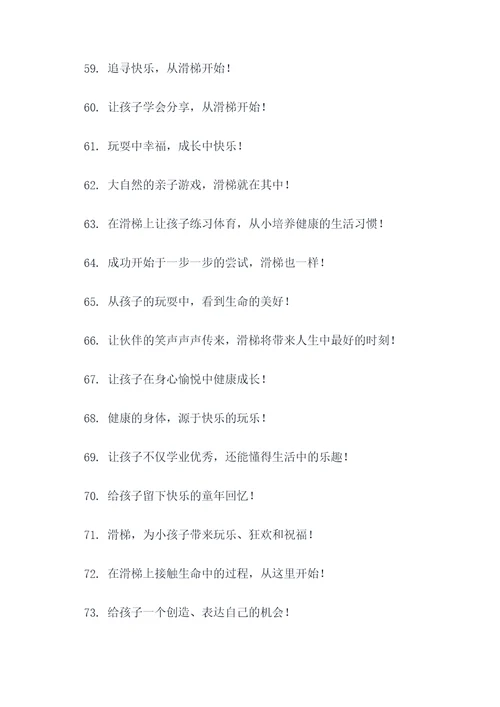 59. 追寻快乐，从滑梯开始！

60. 让孩子学会分享，从滑梯开始！

61. 玩耍中幸福，成长中快乐！

62. 大自然的亲子游戏，滑梯就在其中！

63. 在滑梯上让孩子练习体育，从小培养健康的生活习惯！

64. 成功开始于一步一步的尝试，滑梯也一样！

65. 从孩子的玩耍中，看到生命的美好！

66. 让伙伴的笑声声声传来，滑梯将带来人生中最好的时刻！

67. 让孩子在身心愉悦中健康成长！

68. 健康的身体，源于快乐的玩乐！

69. 让孩子不仅学业优秀，还能懂得生活中的乐趣！

70. 给孩子留下快乐的童年回忆！

71. 滑梯，为小孩子带来玩乐、狂欢和祝福！

72. 在滑梯上接触生命中的过程，从这里开始！

73. 给孩子一个创造、表达自己的机会！